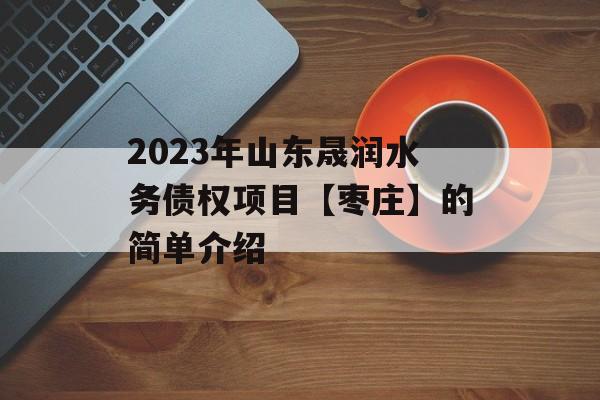 2023年山东晟润水务债权项目【枣庄】的简单介绍